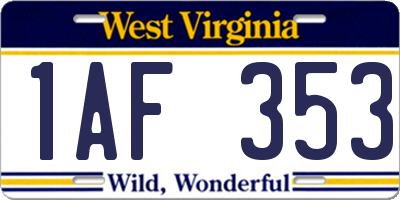 West Virginia

1AF 353

Wild, Wonderful